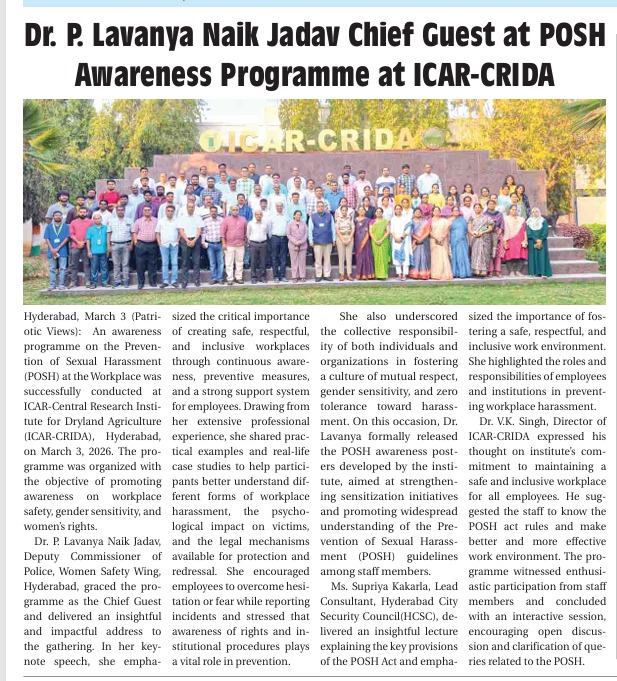 Dr. P. Lavanya Naik Jadav Chief Guest at POSH Awareness Programme at ICAR-CRIDA

ICAR-CRIDA

Hyderabad, March 3 (Patriotic Views): An awareness programme on the Prevention of Sexual Harassment (POSH) at the Workplace was successfully conducted at ICAR-Central Research Institute for Dryland Agriculture (ICAR-CRIDA), Hyderabad, on March 3, 2026. The programme was organized with the objective of promoting awareness on workplace safety, gender sensitivity, and women's rights.

Dr. P. Lavanya Naik Jadav, Deputy Commissioner of Police, Women Safety Wing, Hyderabad, graced the programme as the Chief Guest and delivered an insightful and impactful address to the gathering. In her keynote speech, she emphasized the critical importance of creating safe, respectful, and inclusive workplaces through continuous awareness, preventive measures, and a strong support system for employees. Drawing from her extensive professional experience, she shared practical examples and real-life case studies to help participants better understand different forms of workplace harassment, the psychological impact on victims, and the legal mechanisms available for protection and redressal. She encouraged employees to overcome hesitation or fear while reporting incidents and stressed that awareness of rights and institutional procedures plays a vital role in prevention.

She also underscored the collective responsibility of both individuals and organizations in fostering a culture of mutual respect, gender sensitivity, and zero tolerance toward harassment. On this occasion, Dr. Lavanya formally released the POSH awareness posters developed by the institute, aimed at strengthening sensitization initiatives and promoting widespread understanding of the Prevention of Sexual Harassment (POSH) guidelines among staff members.

Ms. Supriya Kakarla, Lead Consultant, Hyderabad City Security Council(HCSC), delivered an insightful lecture explaining the key provisions of the POSH Act and emphasized the importance of fostering a safe, respectful, and inclusive work environment. She highlighted the roles and responsibilities of employees and institutions in preventing workplace harassment.

Dr. V.K. Singh, Director of ICAR-CRIDA expressed his thought on institute's commitment to maintaining a safe and inclusive workplace for all employees. He suggested the staff to know the POSH act rules and make better and more effective work environment. The programme witnessed enthusiastic participation from staff members and concluded with an interactive session, encouraging open discussion and clarification of queries related to the POSH.